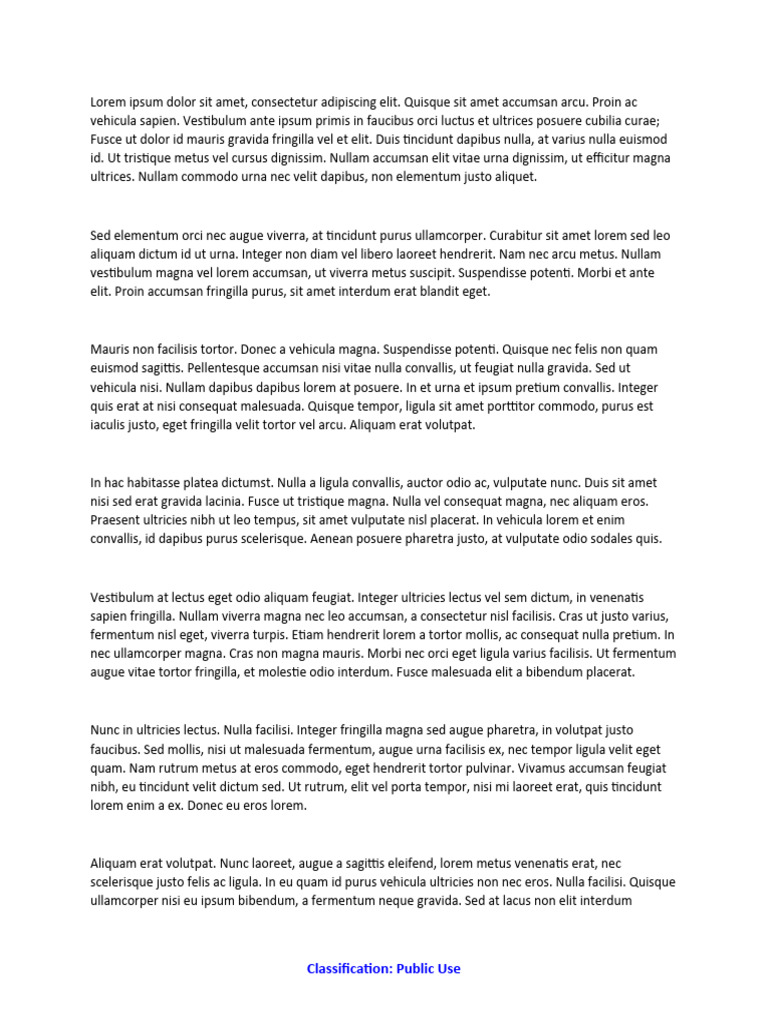 Lorem ipsum dolor sit amet, consectetur adipiscing elit. Quisque sit amet accumsan arcu. Proin ac vehicula sapien. Vestibulum ante ipsum primis in faucibus orci luctus et ultrices posuere cubilia curae; Fusce ut dolor id mauris gravida fringilla vel et elit. Duis tincidunt dapibus nulla, at varius nulla euismod id. Ut tristique metus vel cursus dignissim. Nullam accumsan elit vitae urna dignissim, ut efficitur magna ultrices. Nullam commodo urna nec velit dapibus, non elementum justo aliquet.

Sed elementum orci nec augue viverra, at tincidunt purus ullamcorper. Curabitur sit amet lorem sed leo aliquam dictum id ut urna. Integer non diam vel libero laoreet hendrerit. Nam nec arcu metus. Nullam vestibulum magna vel lorem accumsan, ut viverra metus suscipit. Suspendisse potenti. Morbi et ante elit. Proin accumsan fringilla purus, sit amet interdum erat blandit eget.

Mauris non facilisis tortor. Donec a vehicula magna. Suspendisse potenti. Quisque nec felis non quam euismod sagittis. Pellentesque accumsan nisi vitae nulla convallis, ut feugiat nulla gravida. Sed ut vehicula nisi. Nullam dapibus dapibus lorem at posuere. In et urna et ipsum pretium convallis. Integer quis erat at nisi consequat malesuada. Quisque tempor, ligula sit amet porttitor commodo, purus est iaculis justo, eget fringilla velit tortor vel arcu. Aliquam erat volutpat.

In hac habitasse platea dictumst. Nulla a ligula convallis, auctor odio ac, vulputate nunc. Duis sit amet nisi sed erat gravida lacinia. Fusce ut tristique magna. Nulla vel consequat magna, nec aliquam eros. Praesent ultricies nibh ut leo tempus, sit amet vulputate nisl placerat. In vehicula lorem et enim convallis, id dapibus purus scelerisque. Aenean posuere pharetra justo, at vulputate odio sodales quis.

Vestibulum at lectus eget odio aliquam feugiat. Integer ultricies lectus vel sem dictum, in venenatis sapien fringilla. Nullam viverra magna nec leo accumsan, a consectetur nisl facilisis. Cras ut justo varius, fermentum nisl eget, viverra turpis. Etiam hendrerit lorem a tortor mollis, ac consequat nulla pretium. In nec ullamcorper magna. Cras non magna mauris. Morbi nec orci eget ligula varius facilisis. Ut fermentum augue vitae tortor fringilla, et molestie odio interdum. Fusce malesuada elit a bibendum placerat.

Nunc in ultricies lectus. Nulla facilisi. Integer fringilla magna sed augue pharetra, in volutpat justo faucibus. Sed mollis, nisi ut malesuada fermentum, augue urna facilisis ex, nec tempor ligula velit eget quam. Nam rutrum metus at eros commodo, eget hendrerit tortor pulvinar. Vivamus accumsan feugiat nibh, eu tincidunt velit dictum sed. Ut rutrum, elit vel porta tempor, nisi mi laoreet erat, quis tincidunt lorem enim a ex. Donec eu eros lorem.

Aliquam erat volutpat. Nunc laoreet, augue a sagittis eleifend, lorem metus venenatis erat, nec scelerisque justo felis ac ligula. In eu quam id purus vehicula ultricies non nec eros. Nulla facilisi. Quisque ullamcorper nisi eu ipsum bibendum, a fermentum neque gravida. Sed at lacus non elit interdum

Classification: Public Use